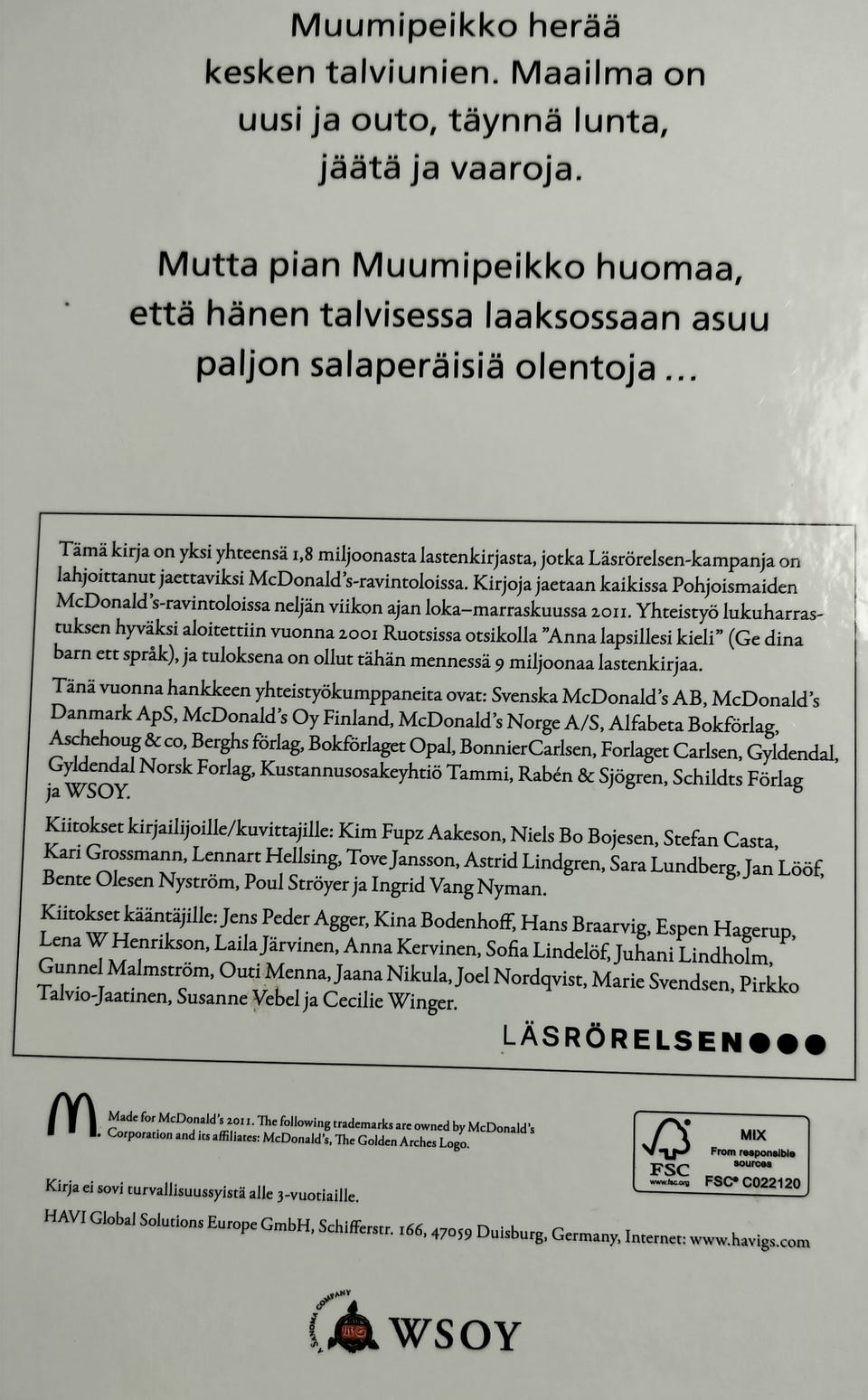 Muumipeikko herää kesken talviunien. Maailma on uusi ja outo, täynnä lunta, jäätä ja vaaroja.

Mutta pian Muumipeikko huomaa, että hänen talvisessa laaksossaan asuu paljon salaperäisiä olentoja …

Tämä kirja on yksi yhteensä 1,8 miljoonasta lastenkirjasta, jotka Läsrörelsen-kampanja on lahjoittanut jaettaviksi McDonald's-ravintoloissa. Kirjoja jaetaan kaikissa Pohjoismaiden McDonald's-ravintoloissa neljän viikon ajan loka–marraskuussa 2011. Yhteistyö lukuharrastuksen hyväksi aloitettiin vuonna 2001 Ruotsissa otsikolla "Anna lapsillesi kieli" (Ge dina barn ett språk), ja tuloksena on ollut tähän mennessä 9 miljoonaa lastenkirjaa.

Tänä vuonna hankkeen yhteistyökumppaneita ovat: Svenska McDonald's AB, McDonald's Danmark ApS, McDonald's Oy Finland, McDonald's Norge A/S, Alfabeta Bokförlag, Aschehoug & co, Berghs förlag, Bokförlaget Opal, BonnierCarlsen, Forlaget Carlsen, Gyldendal, Gyldendal Norsk Forlag, Kustannusosakeyhtiö Tammi, Rabén & Sjögren, Schildts Förlag ja WSOY.

Kiitokset kirjailijoille/kuvittajille: Kim Fupz Aakeson, Niels Bo Bojesen, Stefan Casta, Kari Grossmann, Lennart Hellsing, Tove Jansson, Astrid Lindgren, Sara Lundberg, Jan Lööf, Bente Olesen Nyström, Poul Ströyer ja Ingrid Vang Nyman.

Kiitokset kääntäjille: Jens Peder Agger, Kina Bodenhoff, Hans Braarvig, Espen Hagerup, Lena W Henrikson, Laila Järvinen, Anna Kervinen, Sofia Lindelöf, Juhani Lindholm, Gunnel Malmström, Outi Menna, Jaana Nikula, Joel Nordqvist, Marie Svendsen, Pirkko Talvio-Jaatinen, Susanne Vebel ja Cecilie Winger.

LÄSRÖRELSEN●●●

Made for McDonald's 2011. The following trademarks are owned by McDonald's Corporation and its affiliates: McDonald's, The Golden Arches Logo.

FSC www.fsc.org MIX From responsible sources FSC® C022120

Kirja ei sovi turvallisuussyistä alle 3-vuotiaille.

HAVI Global Solutions Europe GmbH, Schifferstr. 166, 47059 Duisburg, Germany, Internet: www.havigs.com

A SANOMA COMPANY WSOY